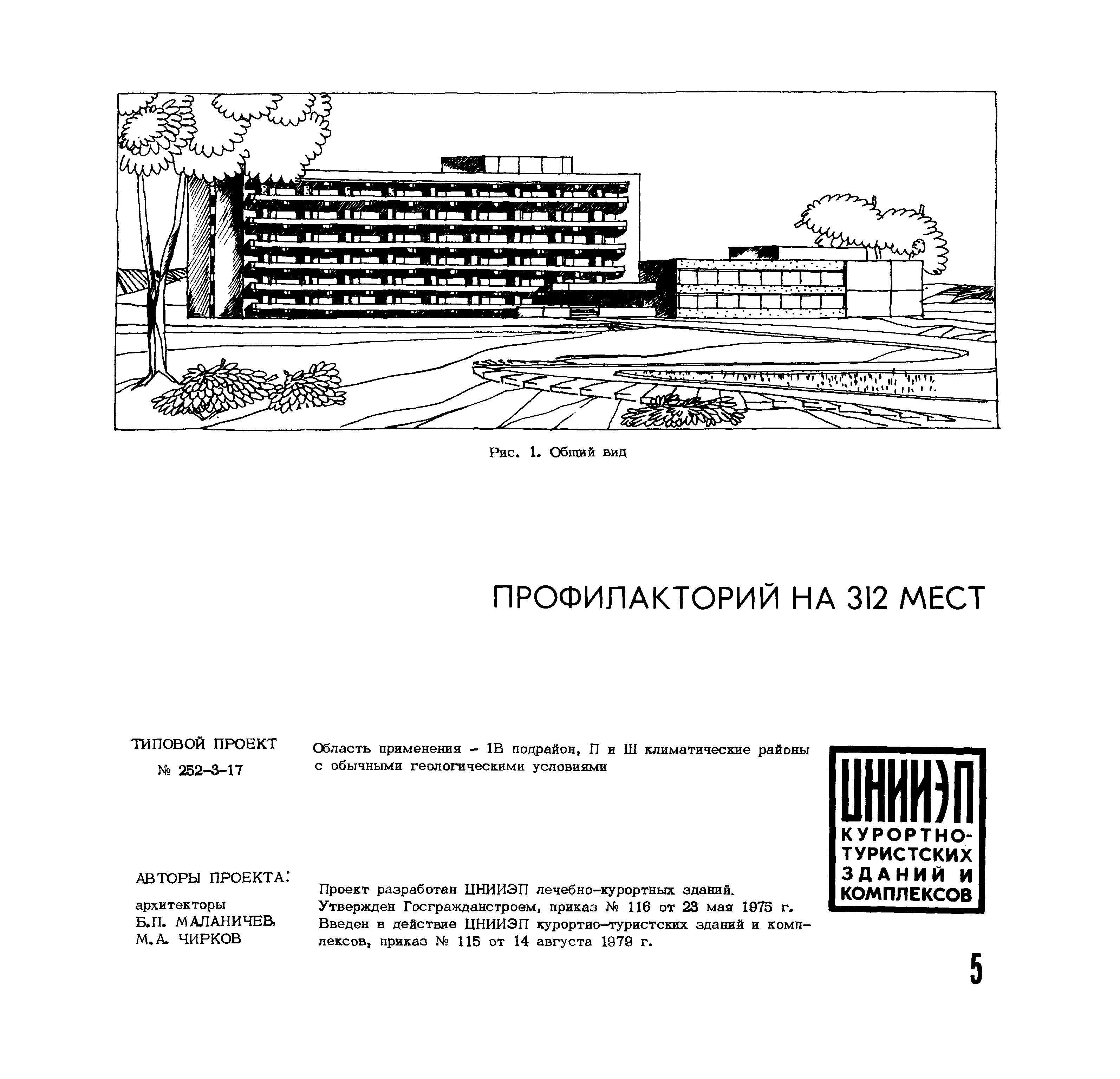 Рис. 1. Общий вид

ПРОФИЛАКТОРИЙ НА 312 МЕСТ

ТИПОВОЙ ПРОЕКТ
№ 252-3-17

Область применения - 1В подрайон, П и Ш климатические районы с обычными геологическими условиями

ЦНИИЭП
КУРОРТНО-ТУРИСТСКИХ ЗДАНИЙ И КОМПЛЕКСОВ

АВТОРЫ ПРОЕКТА:
архитекторы
Б.П. МАЛАНИЧЕВ,
М.А. ЧИРКОВ

Проект разработан ЦНИИЭП лечебно-курортных зданий.
Утвержден Госгражданстроем, приказ № 116 от 23 мая 1975 г.
Введен в действие ЦНИИЭП курортно-туристских зданий и комплексов, приказ № 115 от 14 августа 1979 г.

5